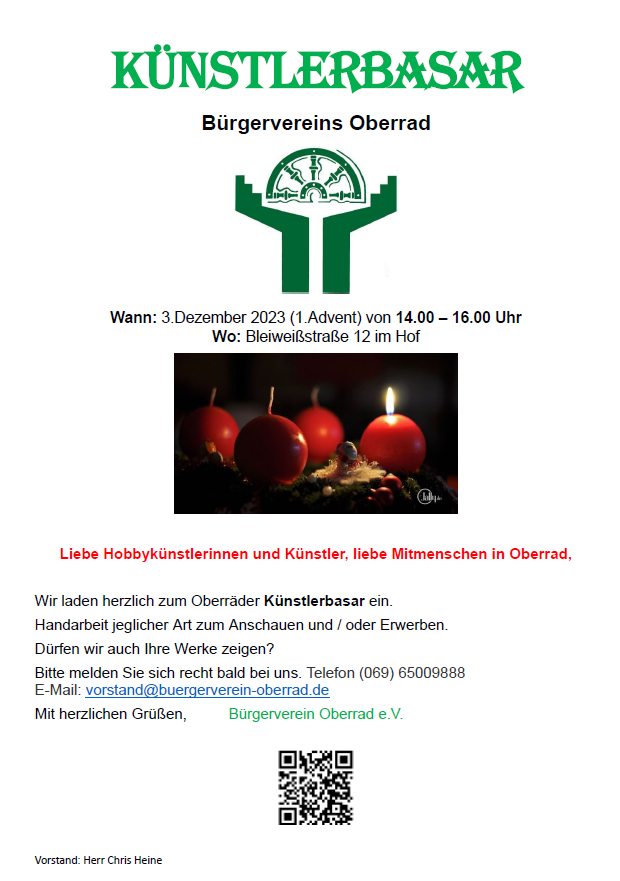 KÜNSTLERBASAR

Bürgervereins Oberrad

Wann: 3.Dezember 2023 (1.Advent) von 14.00 – 16.00 Uhr
Wo: Bleiweißstraße 12 im Hof

Liebe Hobbykünstlerinnen und Künstler, liebe Mitmenschen in Oberrad,

Wir laden herzlich zum Oberräder Künstlerbasar ein.

Handarbeit jeglicher Art zum Anschauen und / oder Erwerben.

Dürfen wir auch Ihre Werke zeigen?

Bitte melden Sie sich recht bald bei uns. Telefon (069) 65009888
E-Mail: vorstand@buergerverein-oberrad.de

Mit herzlichen Grüßen, Bürgerverein Oberrad e.V.

Vorstand: Herr Chris Heine